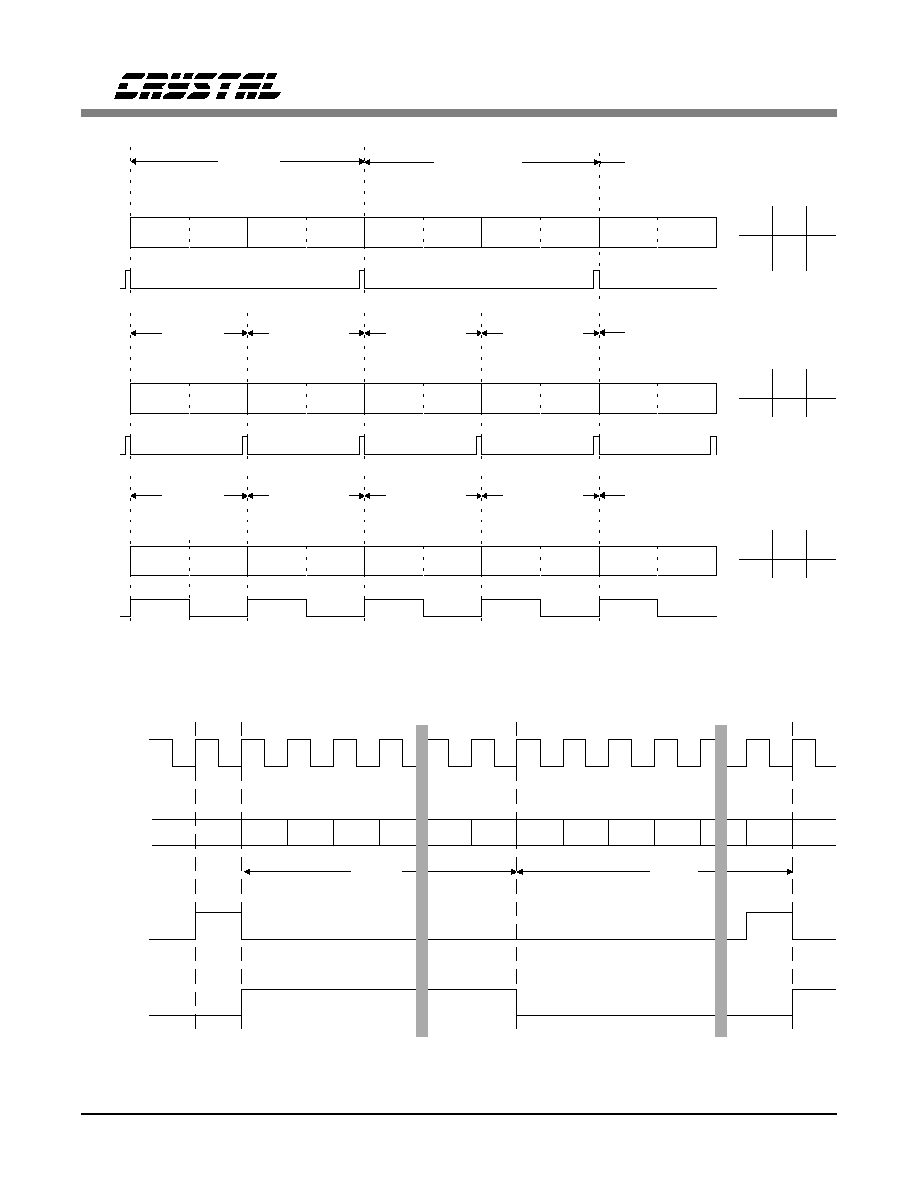 CRYSTAL